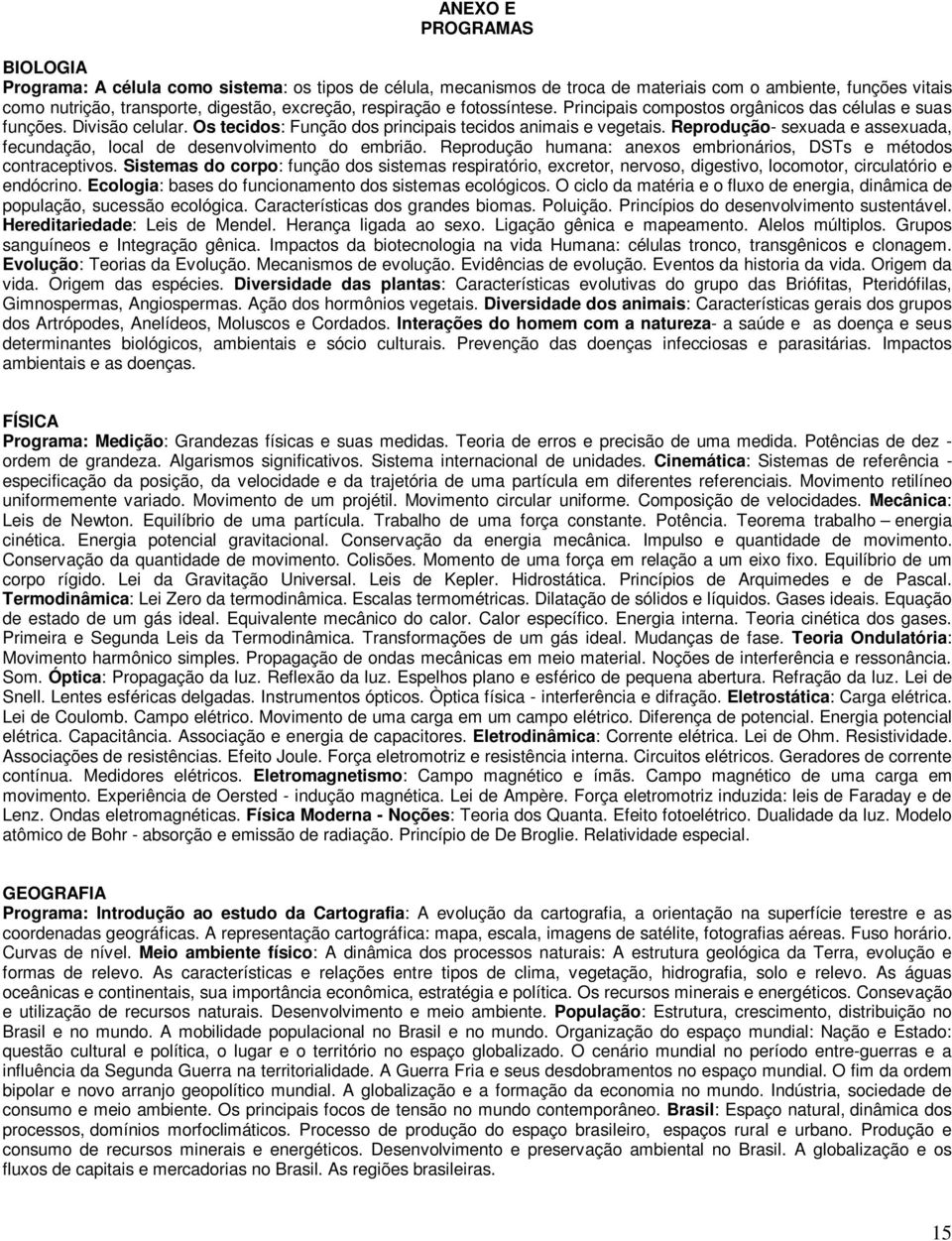 ANEXO E
PROGRAMAS

BIOLOGIA
Programa: A célula como sistema: os tipos de célula, mecanismos de troca de materiais com o ambiente, funções vitais como nutrição, transporte, digestão, excreção, respiração e fotossíntese. Principais compostos orgânicos das células e suas funções. Divisão celular. Os tecidos: Função dos principais tecidos animais e vegetais. Reprodução- sexuada e assexuada, fecundação, local de desenvolvimento do embrião. Reprodução humana: anexos embrionários, DSTs e métodos contraceptivos. Sistemas do corpo: função dos sistemas respiratório, excretor, nervoso, digestivo, locomotor, circulatório e endócrino. Ecologia: bases do funcionamento dos sistemas ecológicos. O ciclo da matéria e o fluxo de energia, dinâmica de população, sucessão ecológica. Características dos grandes biomas. Poluição. Princípios do desenvolvimento sustentável. Hereditariedade: Leis de Mendel. Herança ligada ao sexo. Ligação gênica e mapeamento. Alelos múltiplos. Grupos sanguíneos e Integração gênica. Impactos da biotecnologia na vida Humana: células tronco, transgênicos e clonagem. Evolução: Teorias da Evolução. Mecanismos de evolução. Evidências de evolução. Eventos da historia da vida. Origem da vida. Origem das espécies. Diversidade das plantas: Características evolutivas do grupo das Briófitas, Pteridófilas, Gimnospermas, Angiospermas. Ação dos hormônios vegetais. Diversidade dos animais: Características gerais dos grupos dos Artrópodes, Anelídeos, Moluscos e Cordados. Interações do homem com a natureza- a saúde e as doença e seus determinantes biológicos, ambientais e sócio culturais. Prevenção das doenças infecciosas e parasitárias. Impactos ambientais e as doenças.

FÍSICA
Programa: Medição: Grandezas físicas e suas medidas. Teoria de erros e precisão de uma medida. Potências de dez - ordem de grandeza. Algarismos significativos. Sistema internacional de unidades. Cinemática: Sistemas de referência - especificação da posição, da velocidade e da trajetória de uma partícula em diferentes referenciais. Movimento retilíneo uniformemente variado. Movimento de um projétil. Movimento circular uniforme. Composição de velocidades. Mecânica: Leis de Newton. Equilíbrio de uma partícula. Trabalho de uma força constante. Potência. Teorema trabalho – energia cinética. Energia potencial gravitacional. Conservação da energia mecânica. Impulso e quantidade de movimento. Conservação da quantidade de movimento. Colisões. Momento de uma força em relação a um eixo fixo. Equilíbrio de um corpo rígido. Lei da Gravitação Universal. Leis de Kepler. Hidrostática. Princípios de Arquimedes e de Pascal. Termodinâmica: Lei Zero da termodinâmica. Escalas termométricas. Dilatação de sólidos e líquidos. Gases ideais. Equação de estado de um gás ideal. Equivalente mecânico do calor. Calor específico. Energia interna. Teoria cinética dos gases. Primeira e Segunda Leis da Termodinâmica. Transformações de um gás ideal. Mudanças de fase. Teoria Ondulatória: Movimento harmônico simples. Propagação de ondas mecânicas em meio material. Noções de interferência e ressonância. Som. Óptica: Propagação da luz. Reflexão da luz. Espelhos plano e esférico de pequena abertura. Refração da luz. Lei de Snell. Lentes esféricas delgadas. Instrumentos ópticos. Òptica física - interferência e difração. Eletrostática: Carga elétrica. Lei de Coulomb. Campo elétrico. Movimento de uma carga em um campo elétrico. Diferença de potencial. Energia potencial elétrica. Capacitância. Associação e energia de capacitores. Eletrodinâmica: Corrente elétrica. Lei de Ohm. Resistividade. Associações de resistências. Efeito Joule. Força eletromotriz e resistência interna. Circuitos elétricos. Geradores de corrente contínua. Medidores elétricos. Eletromagnetismo: Campo magnético e ímãs. Campo magnético de uma carga em movimento. Experiência de Oersted - indução magnética. Lei de Ampère. Força eletromotriz induzida: leis de Faraday e de Lenz. Ondas eletromagnéticas. Física Moderna - Noções: Teoria dos Quanta. Efeito fotoelétrico. Dualidade da luz. Modelo atômico de Bohr - absorção e emissão de radiação. Princípio de De Broglie. Relatividade especial.

GEOGRAFIA
Programa: Introdução ao estudo da Cartografia: A evolução da cartografia, a orientação na superfície terestre e as coordenadas geográficas. A representação cartográfica: mapa, escala, imagens de satélite, fotografias aéreas. Fuso horário. Curvas de nível. Meio ambiente físico: A dinâmica dos processos naturais: A estrutura geológica da Terra, evolução e formas de relevo. As características e relações entre tipos de clima, vegetação, hidrografia, solo e relevo. As águas oceânicas e continentais, sua importância econômica, estratégia e política. Os recursos minerais e energéticos. Consevação e utilização de recursos naturais. Desenvolvimento e meio ambiente. População: Estrutura, crescimento, distribuição no Brasil e no mundo. A mobilidade populacional no Brasil e no mundo. Organização do espaço mundial: Nação e Estado: questão cultural e política, o lugar e o território no espaço globalizado. O cenário mundial no período entre-guerras e a influência da Segunda Guerra na territorialidade. A Guerra Fria e seus desdobramentos no espaço mundial. O fim da ordem bipolar e novo arranjo geopolítico mundial. A globalização e a formação da economia no mundo. Indústria, sociedade de consumo e meio ambiente. Os principais focos de tensão no mundo contemporâneo. Brasil: Espaço natural, dinâmica dos processos, domínios morfoclimáticos. Processo de produção do espaço brasileiro, espaços rural e urbano. Produção e consumo de recursos minerais e energéticos. Desenvolvimento e preservação ambiental no Brasil. A globalização e os fluxos de capitais e mercadorias no Brasil. As regiões brasileiras.

15